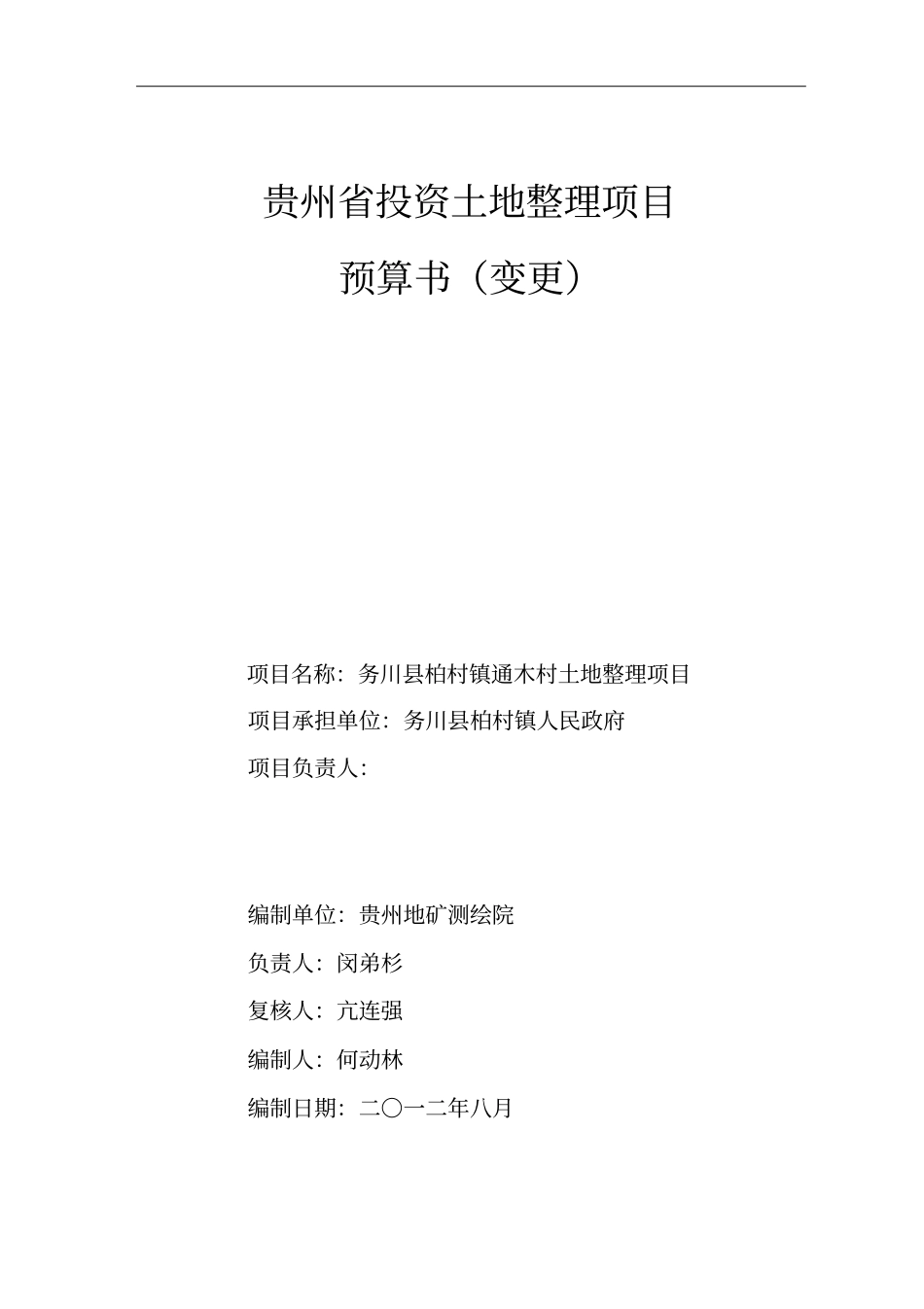 贵州省投资土地整理项目

预算书（变更）

项目名称：务川县柏村镇通木村土地整理项目

项目承担单位：务川县柏村镇人民政府

项目负责人：

编制单位：贵州地矿测绘院

负责人：闵弟杉

复核人：亢连强

编制人：何动林

编制日期：二〇一二年八月